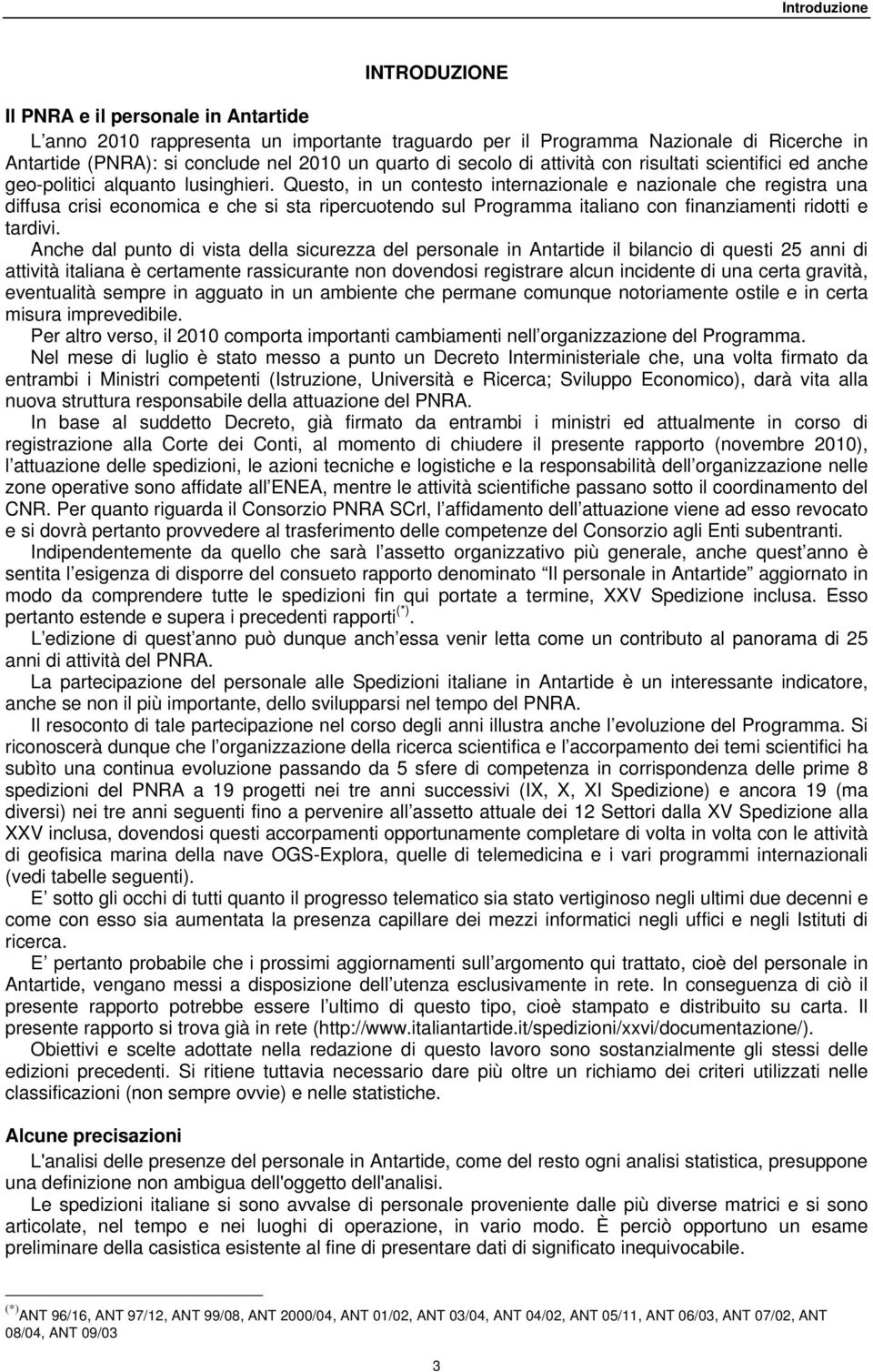 Introduzione

INTRODUZIONE

Il PNRA e il personale in Antartide

L anno 2010 rappresenta un importante traguardo per il Programma Nazionale di Ricerche in Antartide (PNRA): si conclude nel 2010 un quarto di secolo di attività con risultati scientifici ed anche geo-politici alquanto lusinghieri. Questo, in un contesto internazionale e nazionale che registra una diffusa crisi economica e che si sta ripercuotendo sul Programma italiano con finanziamenti ridotti e tardivi.

Anche dal punto di vista della sicurezza del personale in Antartide il bilancio di questi 25 anni di attività italiana è certamente rassicurante non dovendosi registrare alcun incidente di una certa gravità, eventualità sempre in agguato in un ambiente che permane comunque notoriamente ostile e in certa misura imprevedibile.

Per altro verso, il 2010 comporta importanti cambiamenti nell organizzazione del Programma.

Nel mese di luglio è stato messo a punto un Decreto Interministeriale che, una volta firmato da entrambi i Ministri competenti (Istruzione, Università e Ricerca; Sviluppo Economico), darà vita alla nuova struttura responsabile della attuazione del PNRA.

In base al suddetto Decreto, già firmato da entrambi i ministri ed attualmente in corso di registrazione alla Corte dei Conti, al momento di chiudere il presente rapporto (novembre 2010), l attuazione delle spedizioni, le azioni tecniche e logistiche e la responsabilità dell organizzazione nelle zone operative sono affidate all ENEA, mentre le attività scientifiche passano sotto il coordinamento del CNR. Per quanto riguarda il Consorzio PNRA SCrl, l affidamento dell attuazione viene ad esso revocato e si dovrà pertanto provvedere al trasferimento delle competenze del Consorzio agli Enti subentranti.

Indipendentemente da quello che sarà l assetto organizzativo più generale, anche quest anno è sentita l esigenza di disporre del consueto rapporto denominato Il personale in Antartide aggiornato in modo da comprendere tutte le spedizioni fin qui portate a termine, XXV Spedizione inclusa. Esso pertanto estende e supera i precedenti rapporti$^{(*)}$.

L edizione di quest anno può dunque anch essa venir letta come un contributo al panorama di 25 anni di attività del PNRA.

La partecipazione del personale alle Spedizioni italiane in Antartide è un interessante indicatore, anche se non il più importante, dello svilupparsi nel tempo del PNRA.

Il resoconto di tale partecipazione nel corso degli anni illustra anche l evoluzione del Programma. Si riconoscerà dunque che l organizzazione della ricerca scientifica e l accorpamento dei temi scientifici ha subìto una continua evoluzione passando da 5 sfere di competenza in corrispondenza delle prime 8 spedizioni del PNRA a 19 progetti nei tre anni successivi (IX, X, XI Spedizione) e ancora 19 (ma diversi) nei tre anni seguenti fino a pervenire all assetto attuale dei 12 Settori dalla XV Spedizione alla XXV inclusa, dovendosi questi accorpamenti opportunamente completare di volta in volta con le attività di geofisica marina della nave OGS-Explora, quelle di telemedicina e i vari programmi internazionali (vedi tabelle seguenti).

E sotto gli occhi di tutti quanto il progresso telematico sia stato vertiginoso negli ultimi due decenni e come con esso sia aumentata la presenza capillare dei mezzi informatici negli uffici e negli Istituti di ricerca.

E pertanto probabile che i prossimi aggiornamenti sull argomento qui trattato, cioè del personale in Antartide, vengano messi a disposizione dell utenza esclusivamente in rete. In conseguenza di ciò il presente rapporto potrebbe essere l ultimo di questo tipo, cioè stampato e distribuito su carta. Il presente rapporto si trova già in rete (http://www.italiantartide.it/spedizioni/xxvi/documentazione/).

Obiettivi e scelte adottate nella redazione di questo lavoro sono sostanzialmente gli stessi delle edizioni precedenti. Si ritiene tuttavia necessario dare più oltre un richiamo dei criteri utilizzati nelle classificazioni (non sempre ovvie) e nelle statistiche.

Alcune precisazioni

L'analisi delle presenze del personale in Antartide, come del resto ogni analisi statistica, presuppone una definizione non ambigua dell'oggetto dell'analisi.

Le spedizioni italiane si sono avvalse di personale proveniente dalle più diverse matrici e si sono articolate, nel tempo e nei luoghi di operazione, in vario modo. È perciò opportuno un esame preliminare della casistica esistente al fine di presentare dati di significato inequivocabile.

$^{(*)}$ANT 96/16, ANT 97/12, ANT 99/08, ANT 2000/04, ANT 01/02, ANT 03/04, ANT 04/02, ANT 05/11, ANT 06/03, ANT 07/02, ANT 08/04, ANT 09/03

3